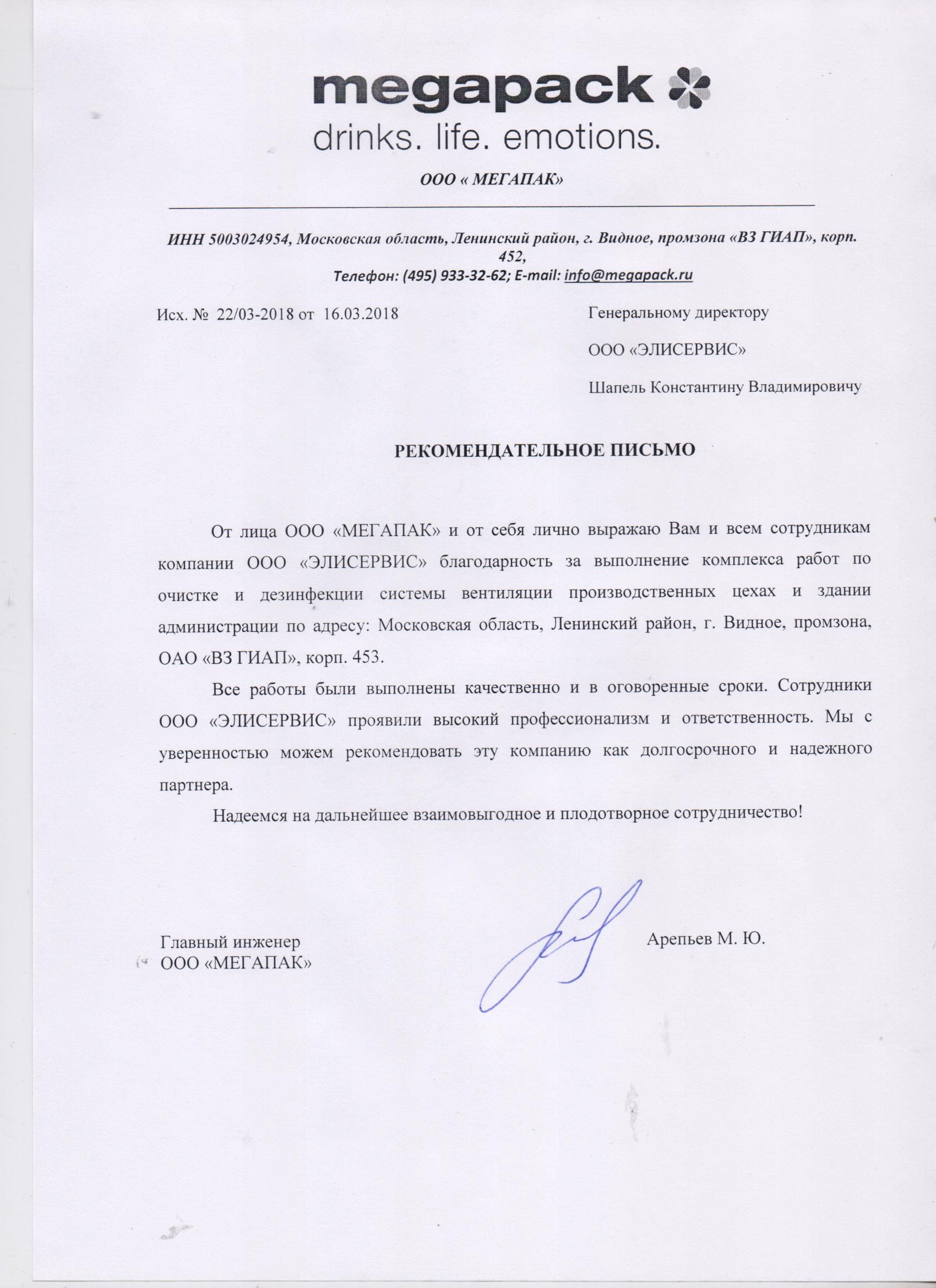 megapack
drinks. life. emotions.

ООО « МЕГАПАК»

ИНН 5003024954, Московская область, Ленинский район, г. Видное, промзона «ВЗ ГИАП», корп. 452,
Телефон: (495) 933-32-62; E-mail: info@megapack.ru

Исх. № 22/03-2018 от 16.03.2018

Генеральному директору
ООО «ЭЛИСЕРВИС»
Шапель Константину Владимировичу

РЕКОМЕНДАТЕЛЬНОЕ ПИСЬМО

От лица ООО «МЕГАПАК» и от себя лично выражаю Вам и всем сотрудникам компании ООО «ЭЛИСЕРВИС» благодарность за выполнение комплекса работ по очистке и дезинфекции системы вентиляции производственных цехах и здании администрации по адресу: Московская область, Ленинский район, г. Видное, промзона, ОАО «ВЗ ГИАП», корп. 453.

Все работы были выполнены качественно и в оговоренные сроки. Сотрудники ООО «ЭЛИСЕРВИС» проявили высокий профессионализм и ответственность. Мы с уверенностью можем рекомендовать эту компанию как долгосрочного и надежного партнера.

Надеемся на дальнейшее взаимовыгодное и плодотворное сотрудничество!

Главный инженер
ООО «МЕГАПАК»

Арепьев М. Ю.